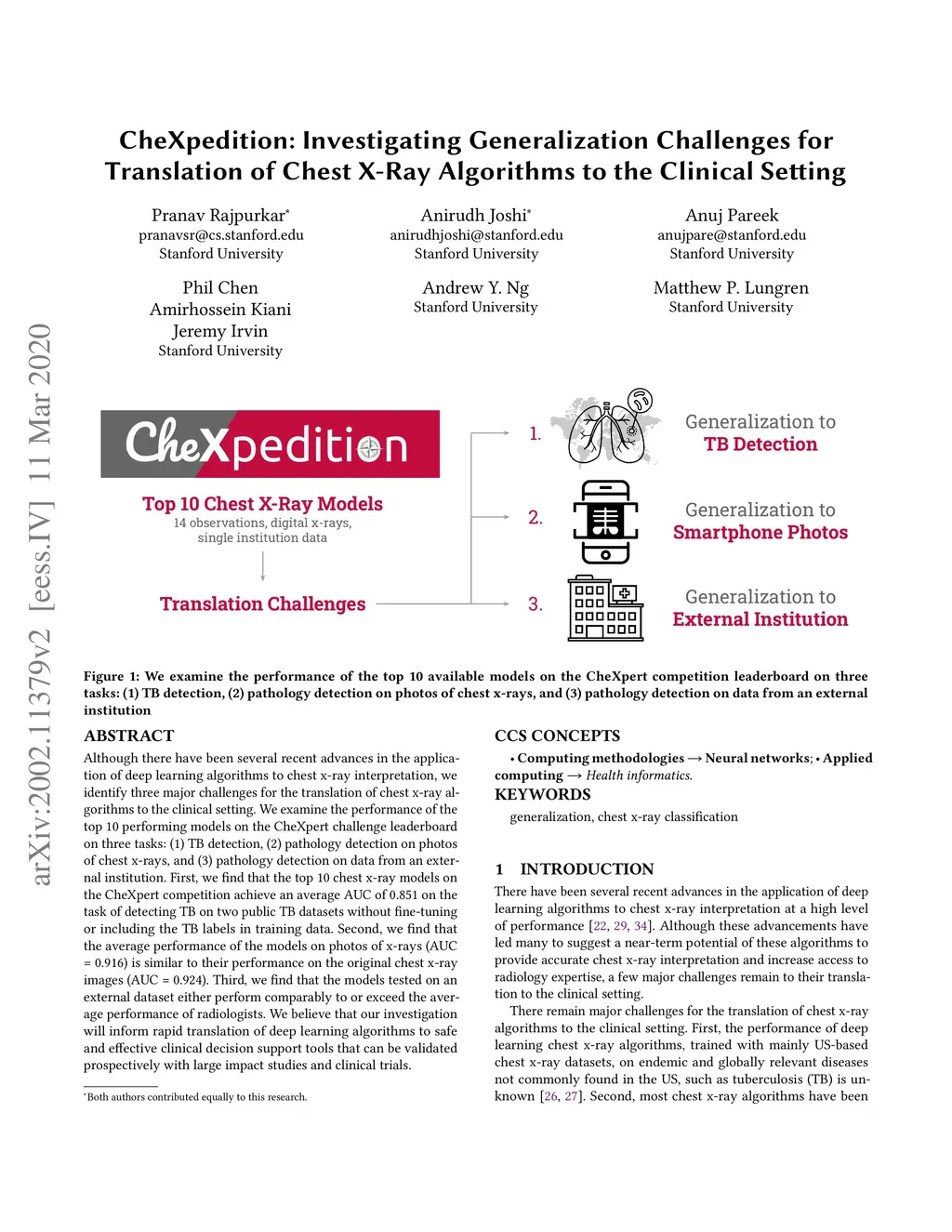 arXiv:2002.11379v2 [eess.IV] 11 Mar 2020

CheXpedition: Investigating Generalization Challenges for Translation of Chest X-Ray Algorithms to the Clinical Setting

Pranav Rajpurkar*
pranavsr@cs.stanford.edu
Stanford University

Anirudh Joshi*
anirudhjoshi@stanford.edu
Stanford University

Anuj Pareek
anujpare@stanford.edu
Stanford University

Phil Chen
Amirhossein Kiani
Jeremy Irvin
Stanford University

Andrew Y. Ng
Stanford University

Matthew P. Lungren
Stanford University

CheXpedition

Top 10 Chest X-Ray Models
14 observations, digital x-rays, single institution data

Translation Challenges

1.
Generalization to
TB Detection

2.
Generalization to
Smartphone Photos

3.
Generalization to
External Institution

Figure 1: We examine the performance of the top 10 available models on the CheXpert competition leaderboard on three tasks: (1) TB detection, (2) pathology detection on photos of chest x-rays, and (3) pathology detection on data from an external institution

ABSTRACT
Although there have been several recent advances in the application of deep learning algorithms to chest x-ray interpretation, we identify three major challenges for the translation of chest x-ray algorithms to the clinical setting. We examine the performance of the top 10 performing models on the CheXpert challenge leaderboard on three tasks: (1) TB detection, (2) pathology detection on photos of chest x-rays, and (3) pathology detection on data from an external institution. First, we find that the top 10 chest x-ray models on the CheXpert competition achieve an average AUC of 0.851 on the task of detecting TB on two public TB datasets without fine-tuning or including the TB labels in training data. Second, we find that the average performance of the models on photos of x-rays (AUC = 0.916) is similar to their performance on the original chest x-ray images (AUC = 0.924). Third, we find that the models tested on an external dataset either perform comparably to or exceed the average performance of radiologists. We believe that our investigation will inform rapid translation of deep learning algorithms to safe and effective clinical decision support tools that can be validated prospectively with large impact studies and clinical trials.

*Both authors contributed equally to this research.

CCS CONCEPTS
• Computing methodologies → Neural networks; • Applied computing → Health informatics.

KEYWORDS
generalization, chest x-ray classification

1 INTRODUCTION
There have been several recent advances in the application of deep learning algorithms to chest x-ray interpretation at a high level of performance [22, 29, 34]. Although these advancements have led many to suggest a near-term potential of these algorithms to provide accurate chest x-ray interpretation and increase access to radiology expertise, a few major challenges remain to their translation to the clinical setting.

There remain major challenges for the translation of chest x-ray algorithms to the clinical setting. First, the performance of deep learning chest x-ray algorithms, trained with mainly US-based chest x-ray datasets, on endemic and globally relevant diseases not commonly found in the US, such as tuberculosis (TB) is unknown [26, 27]. Second, most chest x-ray algorithms have been